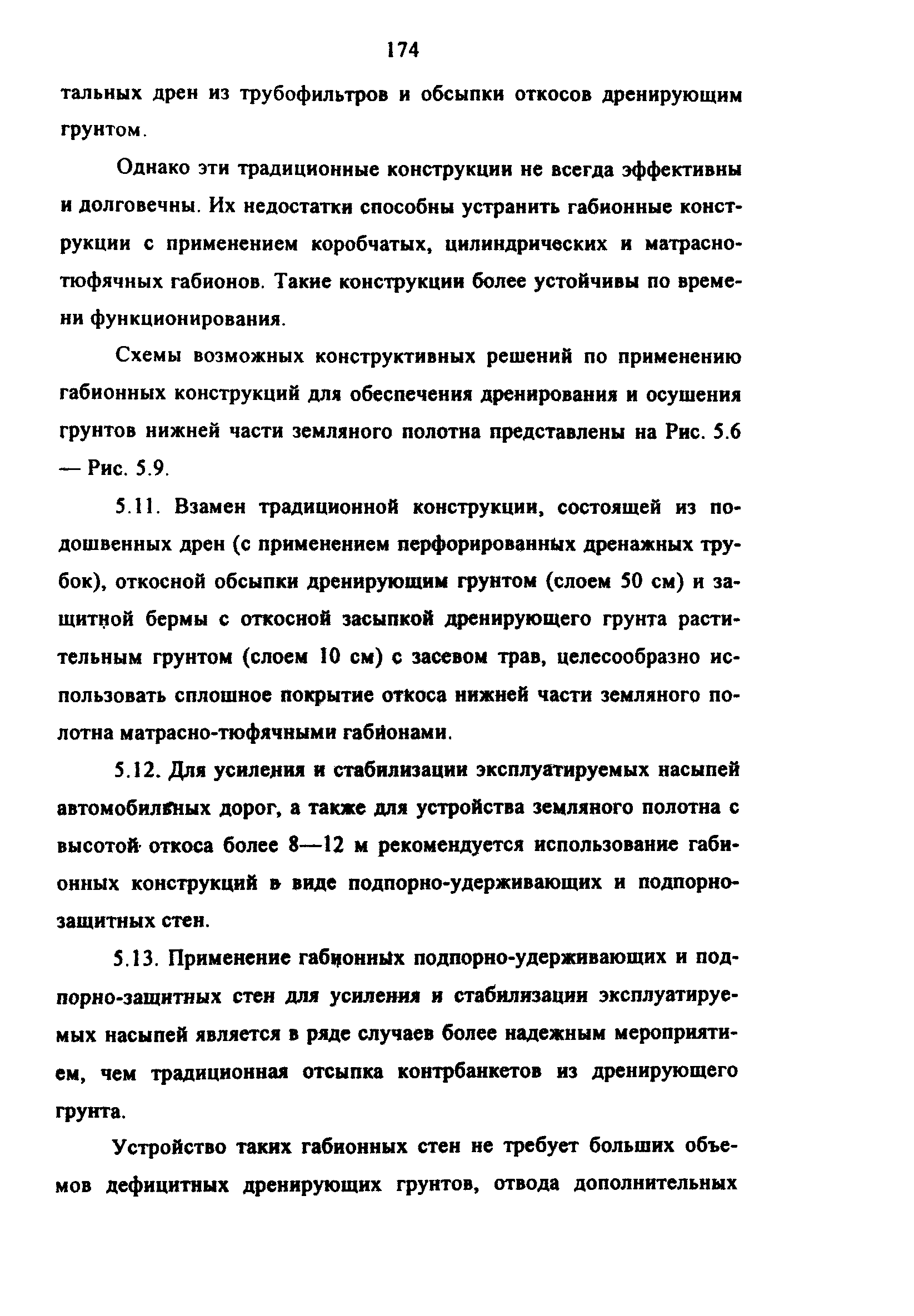 174

тальных дрен из трубофильтров и обсыпки откосов дренирующим грунтом.

Однако эти традиционные конструкции не всегда эффективны и долговечны. Их недостатки способны устранить габионные конструкции с применением коробчатых, цилиндрических и матрасно-тюфячных габионов. Такие конструкции более устойчивы по времени функционирования.

Схемы возможных конструктивных решений по применению габионных конструкций для обеспечения дренирования и осушения грунтов нижней части земляного полотна представлены на Рис. 5.6 — Рис. 5.9.

5.11. Взамен традиционной конструкции, состоящей из подошвенных дрен (с применением перфорированных дренажных трубок), откосной обсыпки дренирующим грунтом (слоем 50 см) и защитной бермы с откосной засыпкой дренирующего грунта растительным грунтом (слоем 10 см) с засевом трав, целесообразно использовать сплошное покрытие откоса нижней части земляного полотна матрасно-тюфячными габионами.

5.12. Для усиления и стабилизации эксплуатируемых насыпей автомобильных дорог, а также для устройства земляного полотна с высотой откоса более 8—12 м рекомендуется использование габионных конструкций в виде подпорно-удерживающих и подпорно-защитных стен.

5.13. Применение габионных подпорно-удерживающих и подпорно-защитных стен для усиления и стабилизации эксплуатируемых насыпей является в ряде случаев более надежным мероприятием, чем традиционная отсыпка контрбанкетов из дренирующего грунта.

Устройство таких габионных стен не требует больших объемов дефицитных дренирующих грунтов, отвода дополнительных